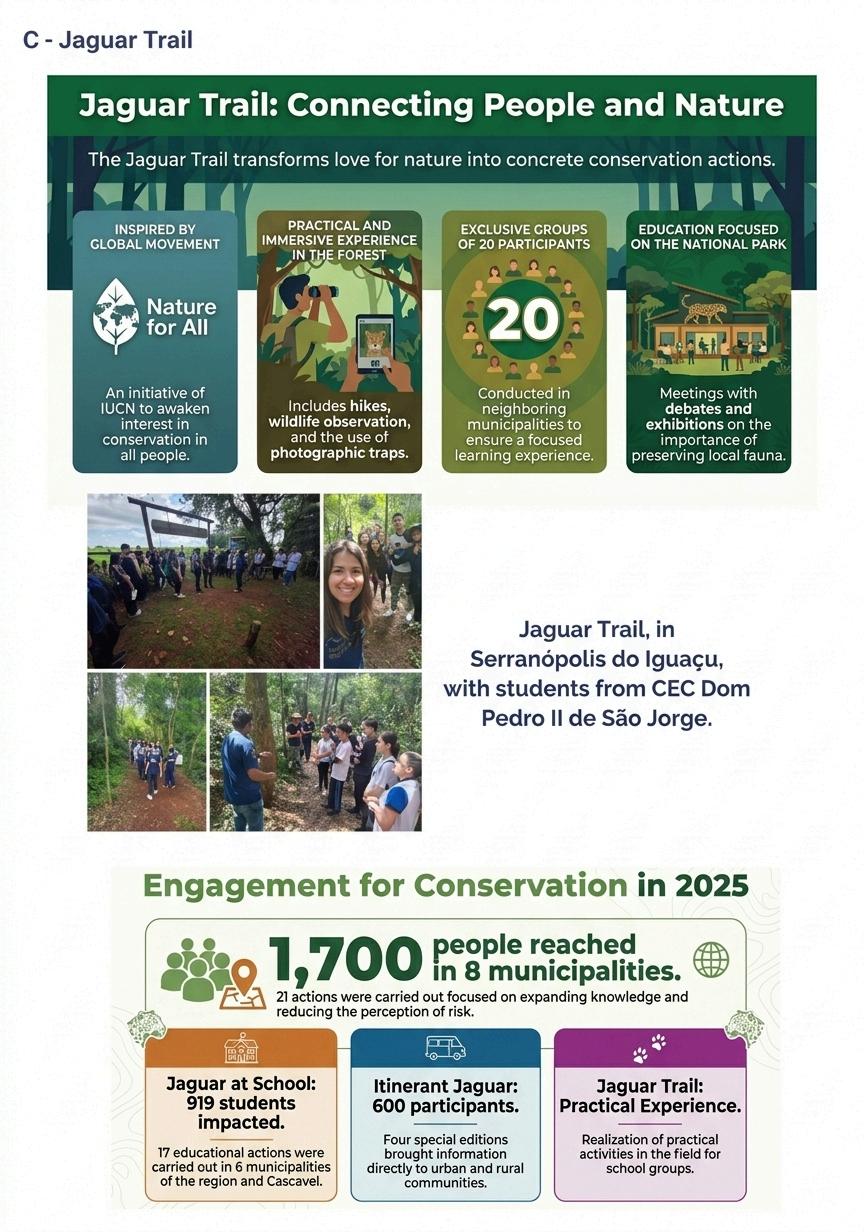 C - Jaguar Trail

Jaguar Trail: Connecting People and Nature

The Jaguar Trail transforms love for nature into concrete conservation actions.

INSPIRED BY GLOBAL MOVEMENT

Nature for All

An initiative of IUCN to awaken interest in conservation in all people.

PRACTICAL AND IMMERSIVE EXPERIENCE IN THE FOREST

Includes hikes, wildlife observation, and the use of photographic traps.

EXCLUSIVE GROUPS OF 20 PARTICIPANTS

20

Conducted in neighboring municipalities to ensure a focused learning experience.

EDUCATION FOCUSED ON THE NATIONAL PARK

Meetings with debates and exhibitions on the importance of preserving local fauna.

Jaguar Trail, in Serranópolis do Iguaçu, with students from CEC Dom Pedro II de São Jorge.

Engagement for Conservation in 2025

1,700 people reached in 8 municipalities.

21 actions were carried out focused on expanding knowledge and reducing the perception of risk.

Jaguar at School: 919 students impacted.

17 educational actions were carried out in 6 municipalities of the region and Cascavel.

Itinerant Jaguar: 600 participants.

Four special editions brought information directly to urban and rural communities.

Jaguar Trail: Practical Experience.

Realization of practical activities in the field for school groups.